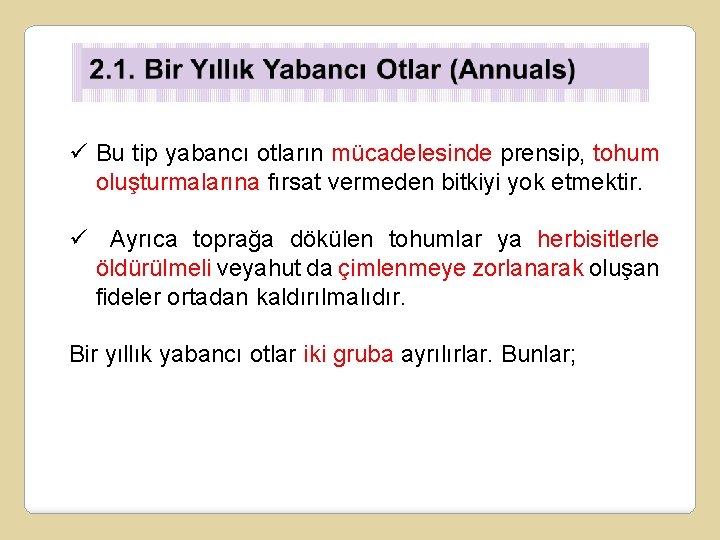 2.1. Bir Yıllık Yabancı Otlar (Annuals)

✓ Bu tip yabancı otların mücadelesinde prensip, tohum oluşturmalarına fırsat vermeden bitkiyi yok etmektir.

✓ Ayrıca toprağa dökülen tohumlar ya herbisitlerle öldürülmeli veyahut da çimlenmeye zorlanarak oluşan fideler ortadan kaldırılmalıdır.

Bir yıllık yabancı otlar iki gruba ayrılırlar. Bunlar;